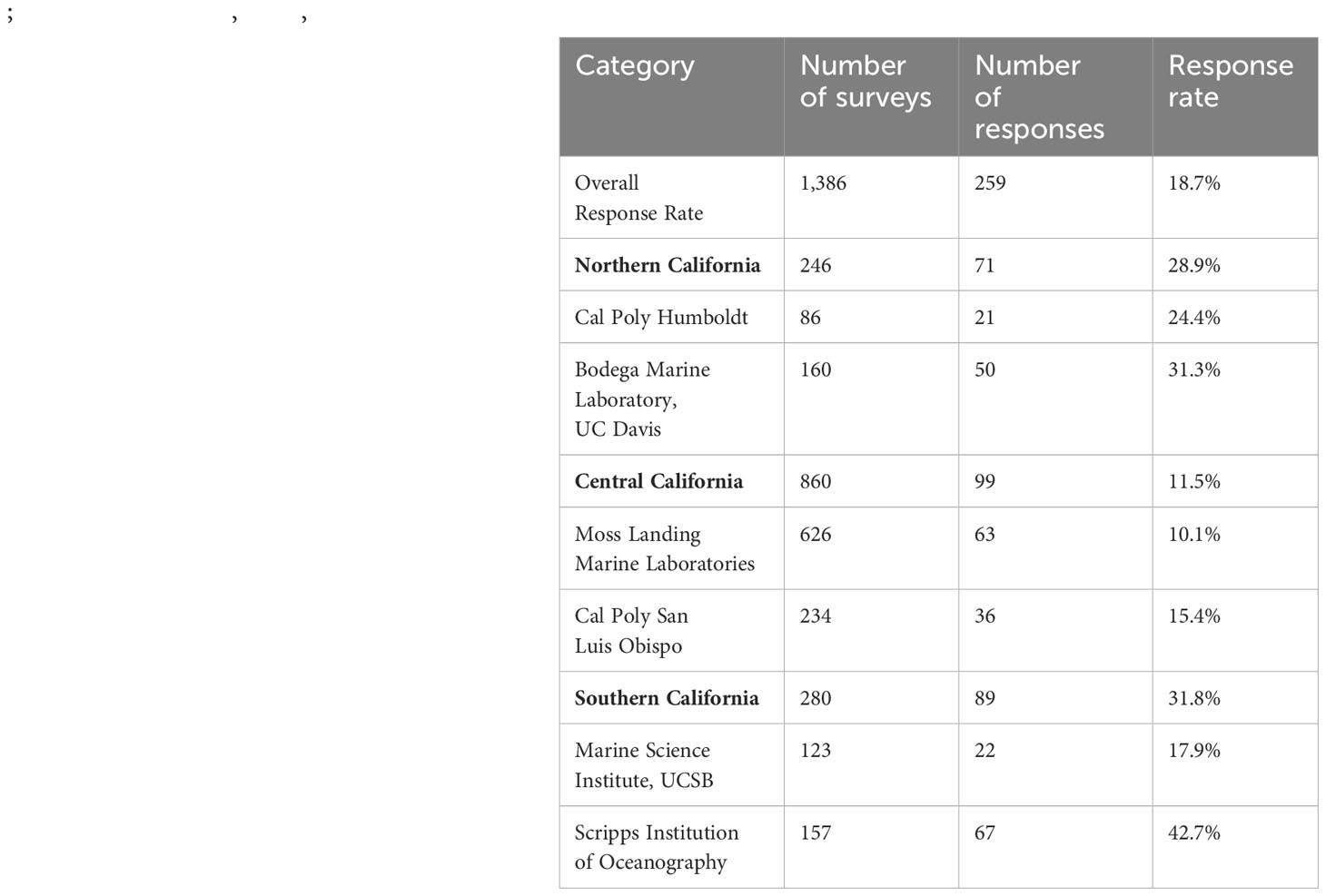 ; , ,

| Category | Number of surveys | Number of responses | Response rate |
|---|---|---|---|
| Overall Response Rate | 1,386 | 259 | 18.7% |
| **Northern California** | 246 | 71 | 28.9% |
| Cal Poly Humboldt | 86 | 21 | 24.4% |
| Bodega Marine Laboratory, UC Davis | 160 | 50 | 31.3% |
| **Central California** | 860 | 99 | 11.5% |
| Moss Landing Marine Laboratories | 626 | 63 | 10.1% |
| Cal Poly San Luis Obispo | 234 | 36 | 15.4% |
| **Southern California** | 280 | 89 | 31.8% |
| Marine Science Institute, UCSB | 123 | 22 | 17.9% |
| Scripps Institution of Oceanography | 157 | 67 | 42.7% |